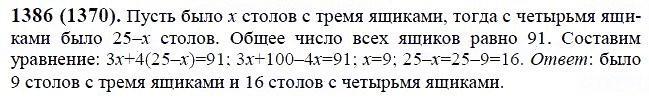 **1386 (1370).** Пусть было $x$ столов с тремя ящиками, тогда с четырьмя ящиками было $25-x$ столов. Общее число всех ящиков равно 91. Составим уравнение: $3x+4(25-x)=91$; $3x+100-4x=91$; $x=9$; $25-x=25-9=16$. *Ответ*: было 9 столов с тремя ящиками и 16 столов с четырьмя ящиками.